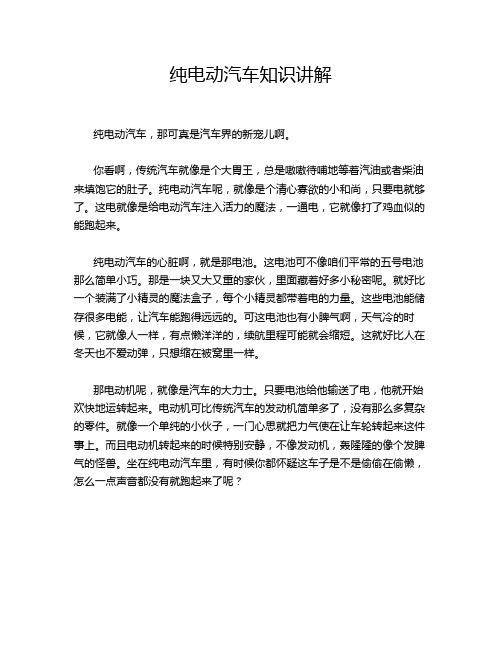 纯电动汽车知识讲解

纯电动汽车，那可真是汽车界的新宠儿啊。

你看啊，传统汽车就像是个大胃王，总是嗷嗷待哺地等着汽油或者柴油来填饱它的肚子。纯电动汽车呢，就像是个清心寡欲的小和尚，只要电就够了。这电就像是给电动汽车注入活力的魔法，一通电，它就像打了鸡血似的能跑起来。

纯电动汽车的心脏啊，就是那电池。这电池可不像咱们平常的五号电池那么简单小巧。那是一块又大又重的家伙，里面藏着好多小秘密呢。就好比一个装满了小精灵的魔法盒子，每个小精灵都带着电的力量。这些电池能储存很多电能，让汽车能跑得远远的。可这电池也有小脾气啊，天气冷的时候，它就像人一样，有点懒洋洋的，续航里程可能就会缩短。这就好比人在冬天也不爱动弹，只想缩在被窝里一样。

那电动机呢，就像是汽车的大力士。只要电池给他输送了电，他就开始欢快地运转起来。电动机可比传统汽车的发动机简单多了，没有那么多复杂的零件。就像一个单纯的小伙子，一门心思就把力气使在让车轮转起来这件事上。而且电动机转起来的时候特别安静，不像发动机，轰隆隆的像个发脾气的怪兽。坐在纯电动汽车里，有时候你都怀疑这车子是不是偷偷在偷懒，怎么一点声音都没有就跑起来了呢？